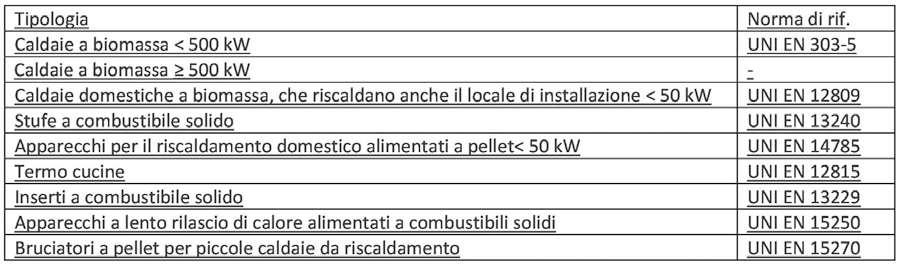 | Tipologia | Norma di rif. |
|---|---|
| Caldaie a biomassa < 500 kW | UNI EN 303-5 |
| Caldaie a biomassa ≥ 500 kW | - |
| Caldaie domestiche a biomassa, che riscaldano anche il locale di installazione < 50 kW | UNI EN 12809 |
| Stufe a combustibile solido | UNI EN 13240 |
| Apparecchi per il riscaldamento domestico alimentati a pellet< 50 kW | UNI EN 14785 |
| Termo cucine | UNI EN 12815 |
| Inserti a combustibile solido | UNI EN 13229 |
| Apparecchi a lento rilascio di calore alimentati a combustibili solidi | UNI EN 15250 |
| Bruciatori a pellet per piccole caldaie da riscaldamento | UNI EN 15270 |